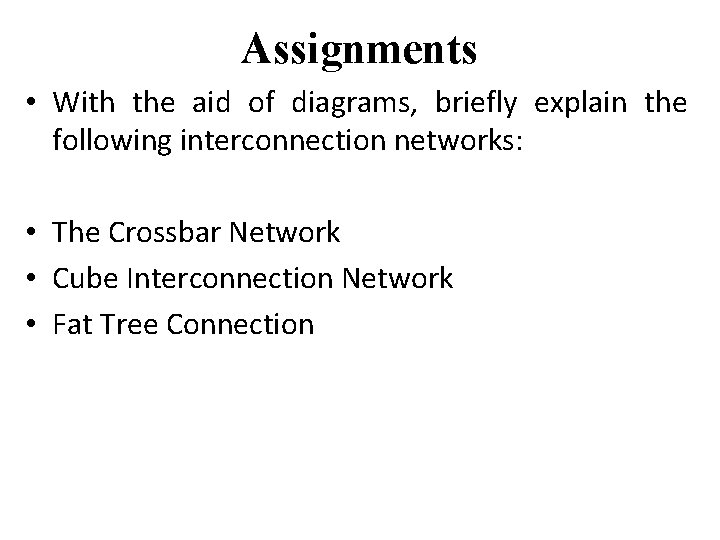 Assignments

• With the aid of diagrams, briefly explain the following interconnection networks:

• The Crossbar Network
• Cube Interconnection Network
• Fat Tree Connection